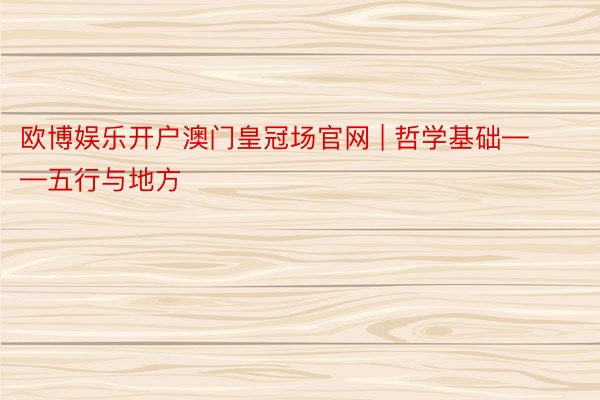 欧博娱乐开户澳门皇冠场官网 | 哲学基础——五行与地方